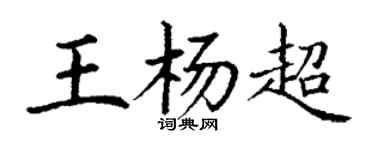 王杨超

词典网